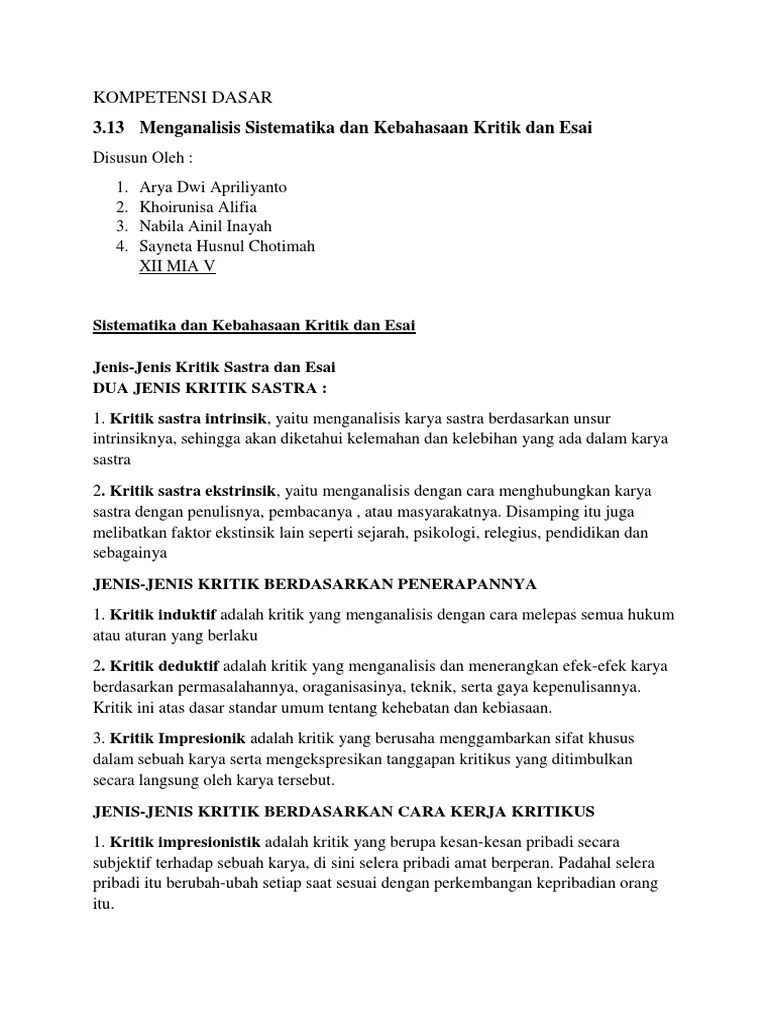 KOMPETENSI DASAR

3.13 Menganalisis Sistematika dan Kebahasaan Kritik dan Esai

Disusun Oleh :

1. Arya Dwi Apriliyanto
2. Khoirunisa Alifia
3. Nabila Ainil Inayah
4. Sayneta Husnul Chotimah
XII MIA V

Sistematika dan Kebahasaan Kritik dan Esai

Jenis-Jenis Kritik Sastra dan Esai
DUA JENIS KRITIK SASTRA :

1. Kritik sastra intrinsik, yaitu menganalisis karya sastra berdasarkan unsur intrinsiknya, sehingga akan diketahui kelemahan dan kelebihan yang ada dalam karya sastra

2. Kritik sastra ekstrinsik, yaitu menganalisis dengan cara menghubungkan karya sastra dengan penulisnya, pembacanya , atau masyarakatnya. Disamping itu juga melibatkan faktor ekstinsik lain seperti sejarah, psikologi, relegius, pendidikan dan sebagainya

JENIS-JENIS KRITIK BERDASARKAN PENERAPANNYA

1. Kritik induktif adalah kritik yang menganalisis dengan cara melepas semua hukum atau aturan yang berlaku

2. Kritik deduktif adalah kritik yang menganalisis dan menerangkan efek-efek karya berdasarkan permasalahannya, oraganisasinya, teknik, serta gaya kepenulisannya. Kritik ini atas dasar standar umum tentang kehebatan dan kebiasaan.

3. Kritik Impresionik adalah kritik yang berusaha menggambarkan sifat khusus dalam sebuah karya serta mengekspresikan tanggapan kritikus yang ditimbulkan secara langsung oleh karya tersebut.

JENIS-JENIS KRITIK BERDASARKAN CARA KERJA KRITIKUS

1. Kritik impresionistik adalah kritik yang berupa kesan-kesan pribadi secara subjektif terhadap sebuah karya, di sini selera pribadi amat berperan. Padahal selera pribadi itu berubah-ubah setiap saat sesuai dengan perkembangan kepribadian orang itu.